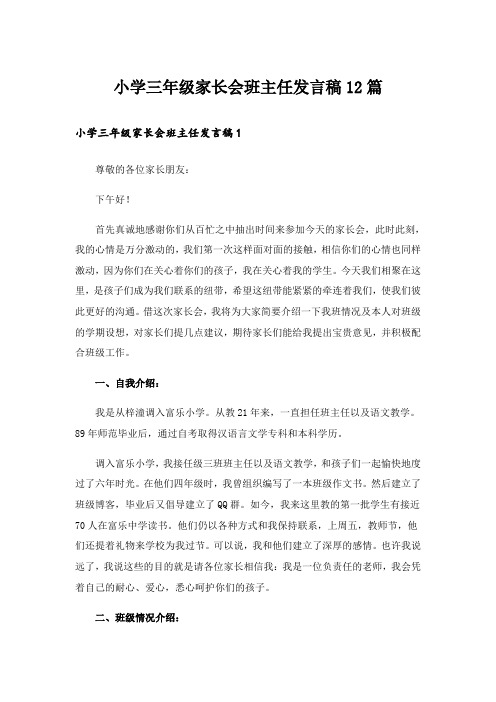 小学三年级家长会班主任发言稿12篇

小学三年级家长会班主任发言稿1

尊敬的各位家长朋友：

下午好！

首先真诚地感谢你们从百忙之中抽出时间来参加今天的家长会，此时此刻，我的心情是万分激动的，我们第一次这样面对面的接触，相信你们的心情也同样激动，因为你们在关心着你们的孩子，我在关心着我的学生。今天我们相聚在这里，是孩子们成为我们联系的纽带，希望这纽带能紧紧的牵连着我们，使我们彼此更好的沟通。借这次家长会，我将为大家简要介绍一下我班情况及本人对班级的学期设想，对家长们提几点建议，期待家长们能给我提出宝贵意见，并积极配合班级工作。

一、自我介绍：

我是从梓潼调入富乐小学。从教21年来，一直担任班主任以及语文教学。89年师范毕业后，通过自考取得汉语言文学专科和本科学历。

调入富乐小学，我接任级三班班主任以及语文教学，和孩子们一起愉快地度过了六年时光。在他们四年级时，我曾组织编写了一本班级作文书。然后建立了班级博客，毕业后又倡导建立了QQ群。如今，我来这里教的第一批学生有接近70人在富乐中学读书。他们仍以各种方式和我保持联系，上周五，教师节，他们还提着礼物来学校为我过节。可以说，我和他们建立了深厚的感情。也许我说远了，我说这些的目的就是请各位家长相信我：我是一位负责任的老师，我会凭着自己的耐心、爱心，悉心呵护你们的孩子。

二、班级情况介绍：